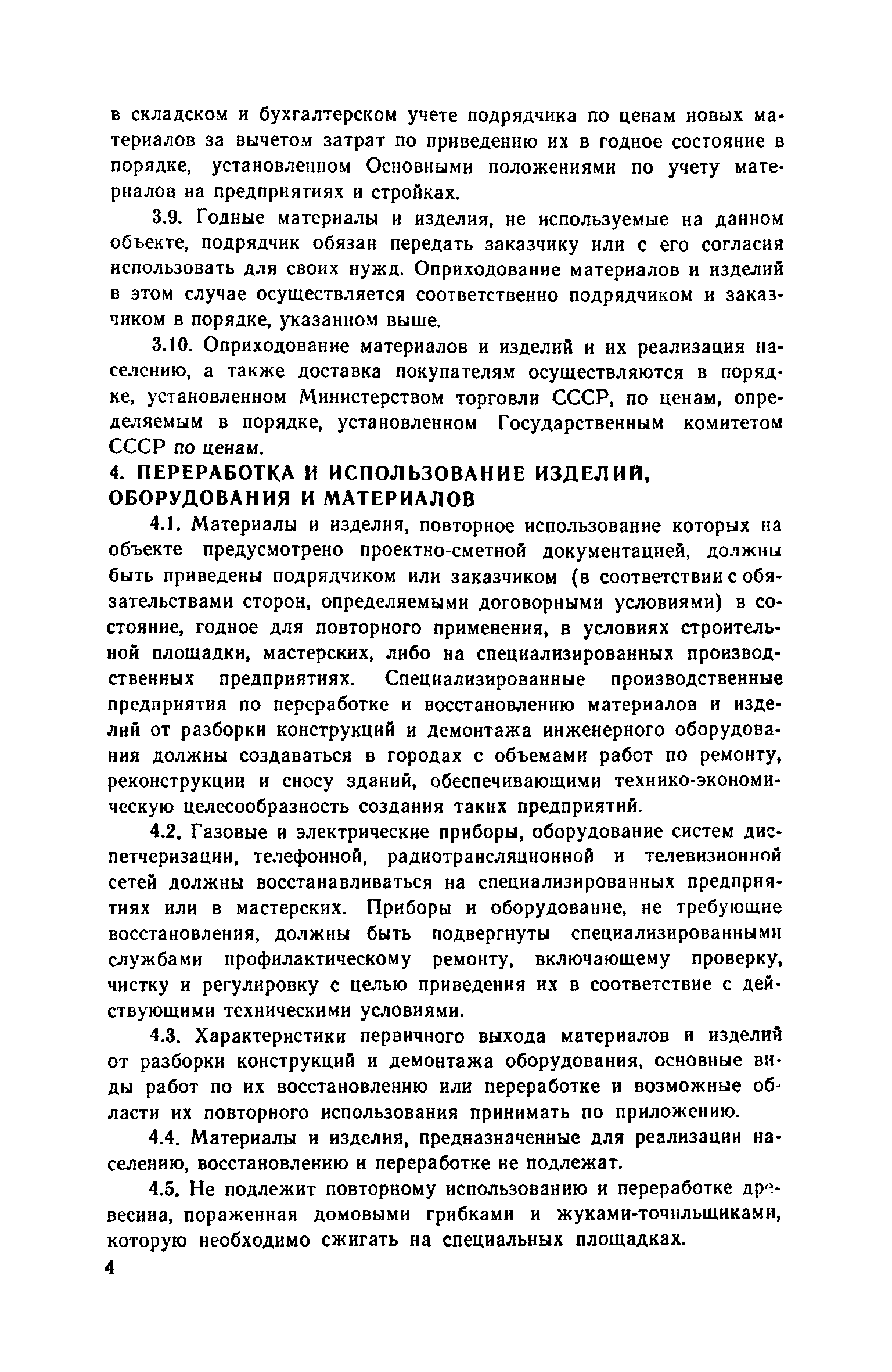 в складском и бухгалтерском учете подрядчика по ценам новых материалов за вычетом затрат по приведению их в годное состояние в порядке, установленном Основными положениями по учету материалов на предприятиях и стройках.

3.9. Годные материалы и изделия, не используемые на данном объекте, подрядчик обязан передать заказчику или с его согласия использовать для своих нужд. Оприходование материалов и изделий в этом случае осуществляется соответственно подрядчиком и заказчиком в порядке, указанном выше.

3.10. Оприходование материалов и изделий и их реализация населению, а также доставка покупателям осуществляются в порядке, установленном Министерством торговли СССР, по ценам, определяемым в порядке, установленном Государственным комитетом СССР по ценам.

4. ПЕРЕРАБОТКА И ИСПОЛЬЗОВАНИЕ ИЗДЕЛИЙ, ОБОРУДОВАНИЯ И МАТЕРИАЛОВ

4.1. Материалы и изделия, повторное использование которых на объекте предусмотрено проектно-сметной документацией, должны быть приведены подрядчиком или заказчиком (в соответствии с обязательствами сторон, определяемыми договорными условиями) в состояние, годное для повторного применения, в условиях строительной площадки, мастерских, либо на специализированных производственных предприятиях. Специализированные производственные предприятия по переработке и восстановлению материалов и изделий от разборки конструкций и демонтажа инженерного оборудования должны создаваться в городах с объемами работ по ремонту, реконструкции и сносу зданий, обеспечивающими технико-экономическую целесообразность создания таких предприятий.

4.2. Газовые и электрические приборы, оборудование систем диспетчеризации, телефонной, радиотрансляционной и телевизионной сетей должны восстанавливаться на специализированных предприятиях или в мастерских. Приборы и оборудование, не требующие восстановления, должны быть подвергнуты специализированными службами профилактическому ремонту, включающему проверку, чистку и регулировку с целью приведения их в соответствие с действующими техническими условиями.

4.3. Характеристики первичного выхода материалов и изделий от разборки конструкций и демонтажа оборудования, основные виды работ по их восстановлению или переработке и возможные области их повторного использования принимать по приложению.

4.4. Материалы и изделия, предназначенные для реализации населению, восстановлению и переработке не подлежат.

4.5. Не подлежит повторному использованию и переработке древесина, пораженная домовыми грибками и жуками-точильщиками, которую необходимо сжигать на специальных площадках.

4